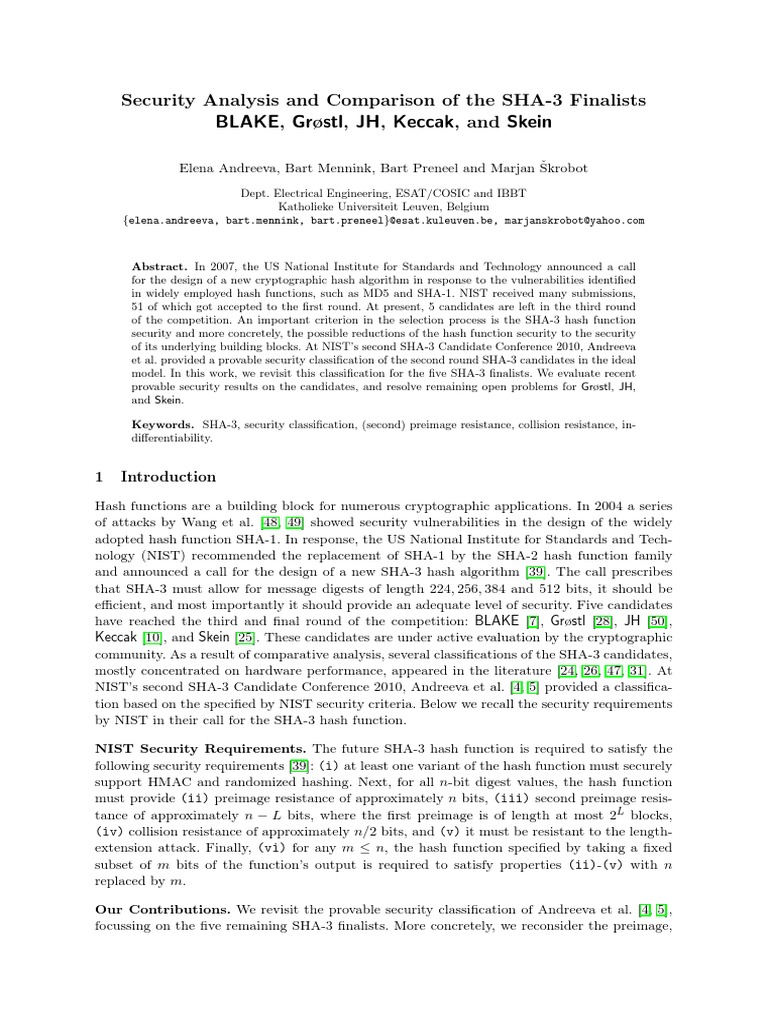 Security Analysis and Comparison of the SHA-3 Finalists
BLAKE, Grøstl, JH, Keccak, and Skein

Elena Andreeva, Bart Mennink, Bart Preneel and Marjan Škrobot

Dept. Electrical Engineering, ESAT/COSIC and IBBT
Katholieke Universiteit Leuven, Belgium
{elena.andreeva, bart.mennink, bart.preneel}@esat.kuleuven.be, marjanskrobot@yahoo.com

Abstract. In 2007, the US National Institute for Standards and Technology announced a call for the design of a new cryptographic hash algorithm in response to the vulnerabilities identified in widely employed hash functions, such as MD5 and SHA-1. NIST received many submissions, 51 of which got accepted to the first round. At present, 5 candidates are left in the third round of the competition. An important criterion in the selection process is the SHA-3 hash function security and more concretely, the possible reductions of the hash function security to the security of its underlying building blocks. At NIST's second SHA-3 Candidate Conference 2010, Andreeva et al. provided a provable security classification of the second round SHA-3 candidates in the ideal model. In this work, we revisit this classification for the five SHA-3 finalists. We evaluate recent provable security results on the candidates, and resolve remaining open problems for Grøstl, JH, and Skein.

Keywords. SHA-3, security classification, (second) preimage resistance, collision resistance, indifferentiability.

1 Introduction

Hash functions are a building block for numerous cryptographic applications. In 2004 a series of attacks by Wang et al. [48, 49] showed security vulnerabilities in the design of the widely adopted hash function SHA-1. In response, the US National Institute for Standards and Technology (NIST) recommended the replacement of SHA-1 by the SHA-2 hash function family and announced a call for the design of a new SHA-3 hash algorithm [39]. The call prescribes that SHA-3 must allow for message digests of length 224, 256, 384 and 512 bits, it should be efficient, and most importantly it should provide an adequate level of security. Five candidates have reached the third and final round of the competition: BLAKE [7], Grøstl [28], JH [50], Keccak [10], and Skein [25]. These candidates are under active evaluation by the cryptographic community. As a result of comparative analysis, several classifications of the SHA-3 candidates, mostly concentrated on hardware performance, appeared in the literature [24, 26, 47, 31]. At NIST's second SHA-3 Candidate Conference 2010, Andreeva et al. [4, 5] provided a classification based on the specified by NIST security criteria. Below we recall the security requirements by NIST in their call for the SHA-3 hash function.

NIST Security Requirements. The future SHA-3 hash function is required to satisfy the following security requirements [39]: (i) at least one variant of the hash function must securely support HMAC and randomized hashing. Next, for all $n$-bit digest values, the hash function must provide (ii) preimage resistance of approximately $n$ bits, (iii) second preimage resistance of approximately $n - L$ bits, where the first preimage is of length at most $2^L$ blocks, (iv) collision resistance of approximately $n/2$ bits, and (v) it must be resistant to the length-extension attack. Finally, (vi) for any $m \leq n$, the hash function specified by taking a fixed subset of $m$ bits of the function's output is required to satisfy properties (ii)-(v) with $n$ replaced by $m$.

Our Contributions. We revisit the provable security classification of Andreeva et al. [4, 5], focussing on the five remaining SHA-3 finalists. More concretely, we reconsider the preimage,